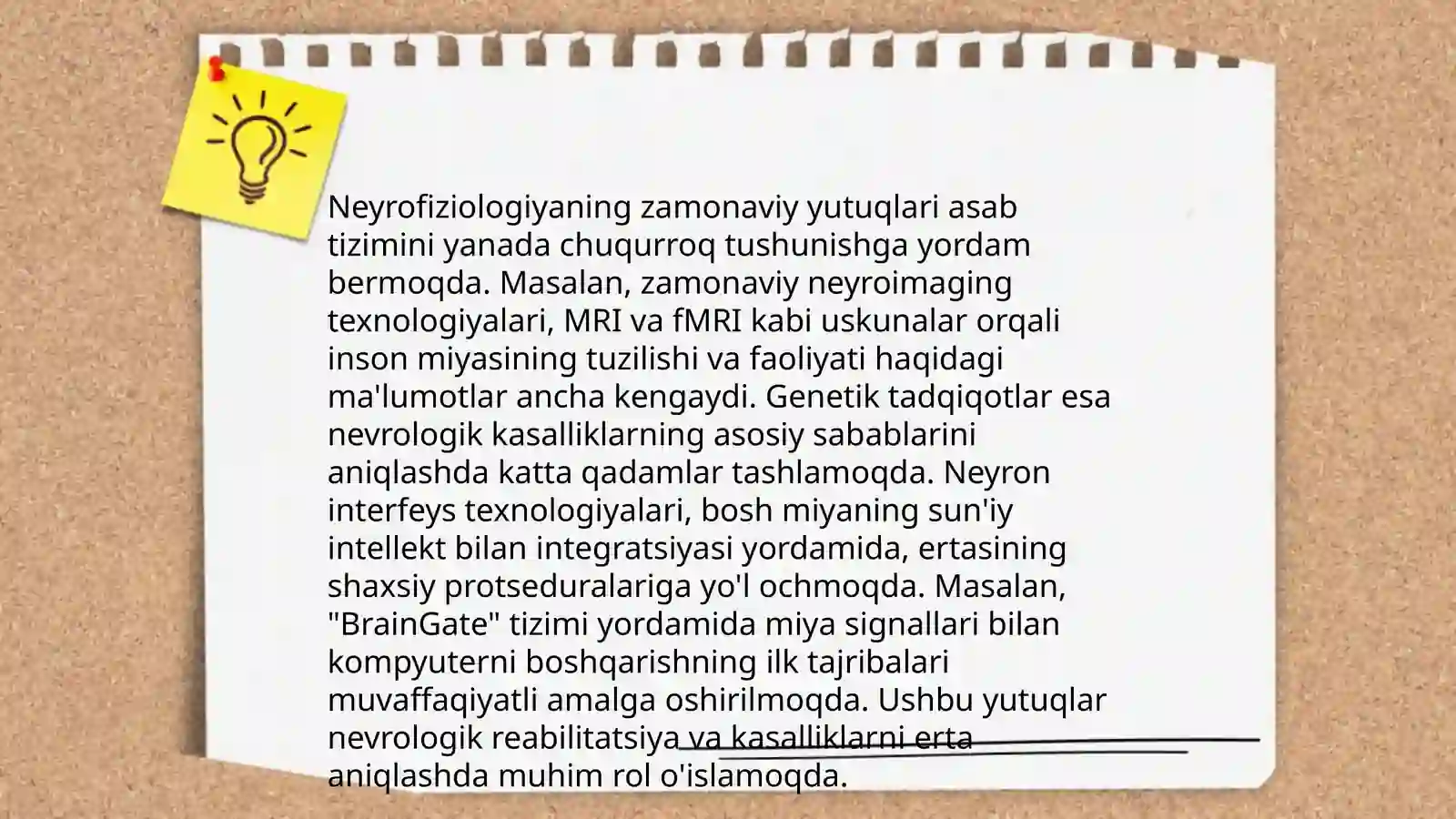 Neyrofiziologiyaning zamonaviy yutuqlari asab tizimini yanada chuqurroq tushunishga yordam bermoqda. Masalan, zamonaviy neyroimaging texnologiyalari, MRI va fMRI kabi uskunalar orqali inson miyasining tuzilishi va faoliyati haqidagi ma'lumotlar ancha kengaydi. Genetik tadqiqotlar esa nevrologik kasalliklarning asosiy sabablarini aniqlashda katta qadamlar tashlamoqda. Neyron interfeys texnologiyalari, bosh miyaning sun'iy intellekt bilan integratsiyasi yordamida, ertasining shaxsiy protseduralariga yo'l ochmoqda. Masalan, "BrainGate" tizimi yordamida miya signallari bilan kompyuterni boshqarishning ilk tajribalari muvaffaqiyatli amalga oshirilmoqda. Ushbu yutuqlar nevrologik reabilitatsiya va kasalliklarni erta aniqlashda muhim rol o'islamoqda.